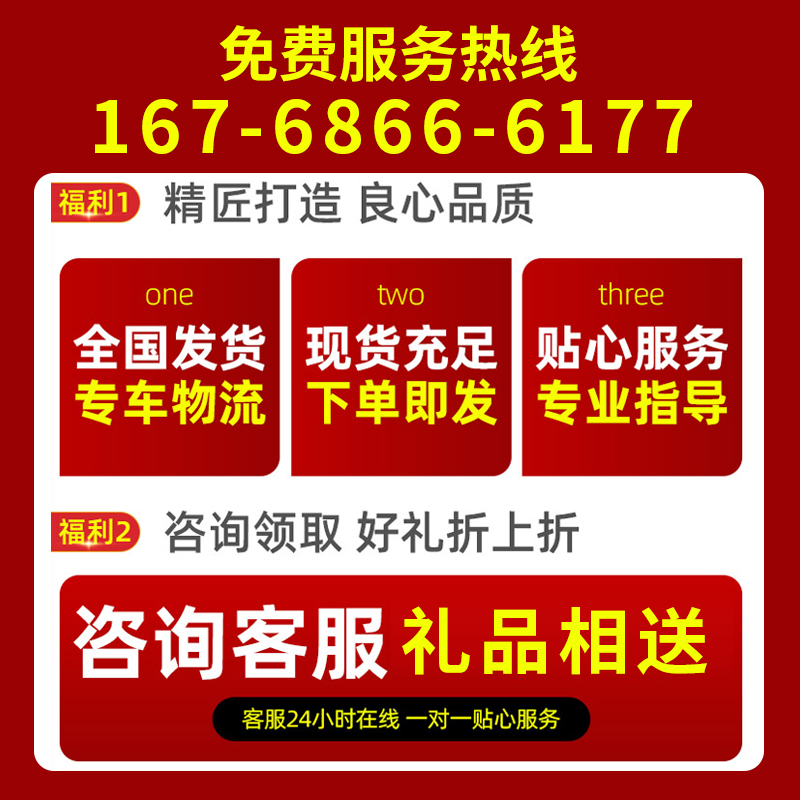 免费服务热线
167-6866-6177

福利1 精匠打造 良心品质

one
全国发货
专车物流

two
现货充足
下单即发

three
贴心服务
专业指导

福利2 咨询领取 好礼折上折

咨询客服 礼品相送

客服24小时在线 一对一贴心服务